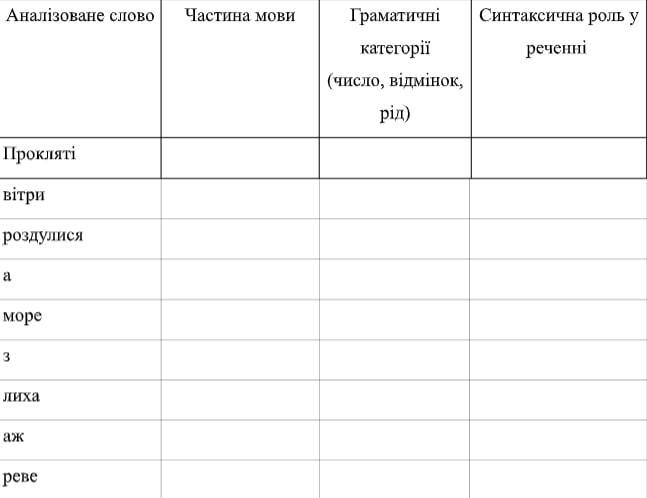 | Аналізоване слово | Частина мови | Граматичні категорії (число, відмінок, рід) | Синтаксична роль у реченні |
|---|---|---|---|
| Прокляті | | | |
| вітри | | | |
| роздулися | | | |
| а | | | |
| море | | | |
| з | | | |
| лиха | | | |
| аж | | | |
| реве | | | |